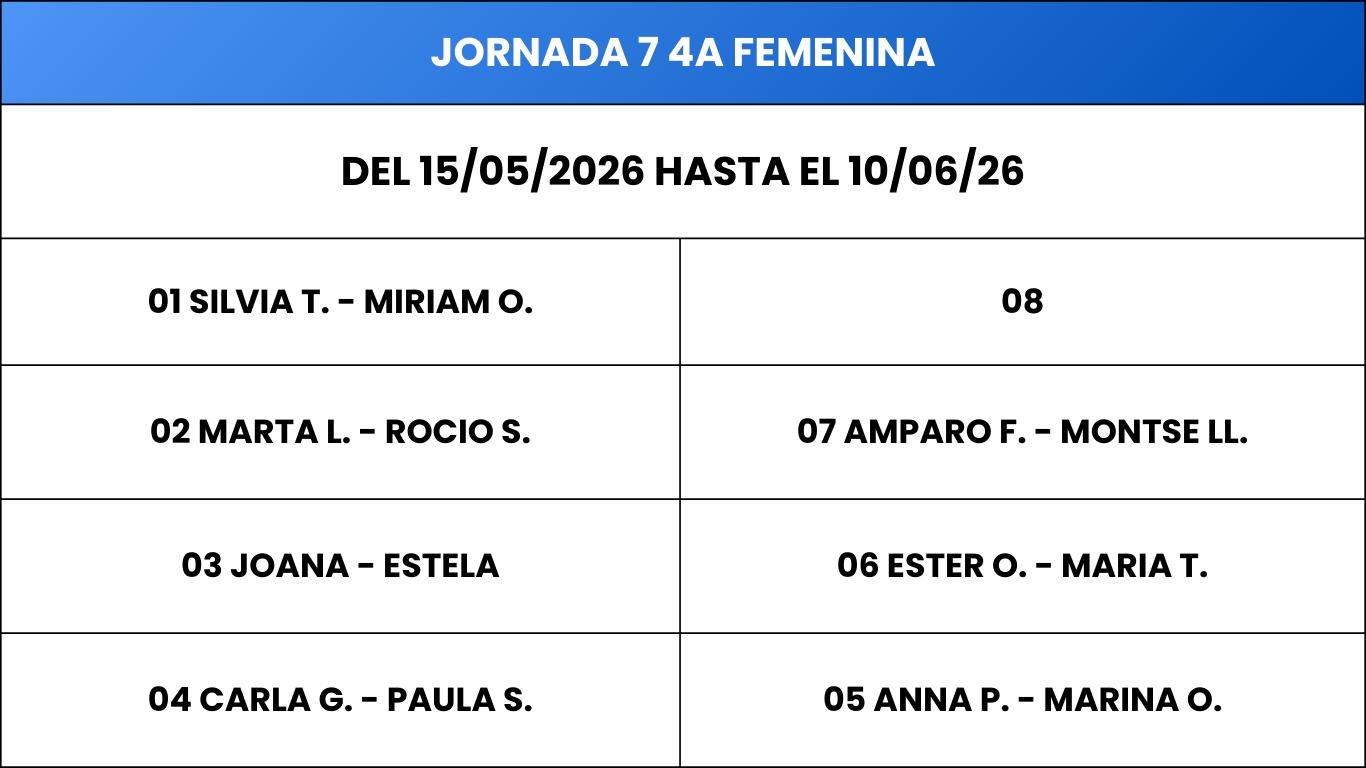 | JORNADA 7 4A FEMENINA | |
|---|---|
| DEL 15/05/2026 HASTA EL 10/06/26 | |
| 01 SILVIA T. - MIRIAM O. | 08 |
| 02 MARTA L. - ROCIO S. | 07 AMPARO F. - MONTSE LL. |
| 03 JOANA - ESTELA | 06 ESTER O. - MARIA T. |
| 04 CARLA G. - PAULA S. | 05 ANNA P. - MARINA O. |